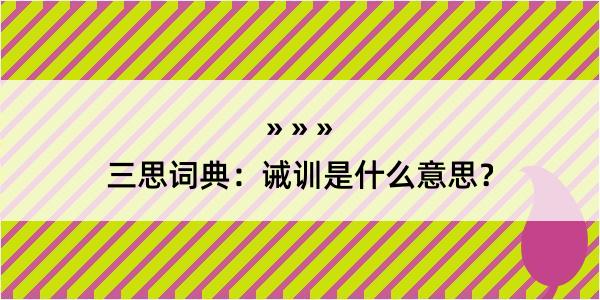 » » »

三思词典：诫训是什么意思？